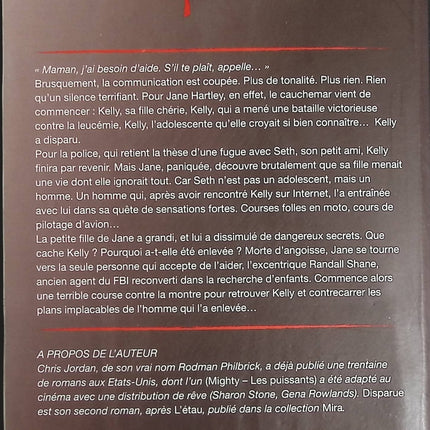 « Maman, j'ai besoin d'aide. S'il te plaît, appelle… »
Brusquement, la communication est coupée. Plus de tonalité. Plus rien. Rien qu'un silence terrifiant. Pour Jane Hartley, en effet, le cauchemar vient de commencer : Kelly, sa fille chérie, Kelly, qui a mené une bataille victorieuse contre la leucémie, Kelly, l'adolescente qu'elle croyait si bien connaître… Kelly a disparu.
Pour la police, qui retient la thèse d'une fugue avec Seth, son petit ami, Kelly finira par revenir. Mais Jane, paniquée, découvre brutalement que sa fille menait une vie dont elle ignorait tout. Car Seth n'est pas un adolescent, mais un homme. Un homme qui, après avoir rencontré Kelly sur Internet, l'a entraînée avec lui dans sa quête de sensations fortes. Courses folles en moto, cours de pilotage d'avion…
La petite fille de Jane a grandi, et lui a dissimulé de dangereux secrets. Que cache Kelly ? Pourquoi a-t-elle été enlevée ? Morte d'angoisse, Jane se tourne vers la seule personne qui accepte de l'aider, l'excentrique Randall Shane, ancien agent du FBI reconverti dans la recherche d'enfants. Commence alors une terrible course contre la montre pour retrouver Kelly et contrecarrer les plans implacables de l'homme qui l'a enlevée…

A PROPOS DE L'AUTEUR
Chris Jordan, de son vrai nom Rodman Philbrick, a déjà publié une trentaine de romans aux Etats-Unis, dont l'un (Mighty – Les puissants) a été adapté au cinéma avec une distribution de rêve (Sharon Stone, Gena Rowlands). Disparue est son second roman, après L'étau, publié dans la collection Mira.